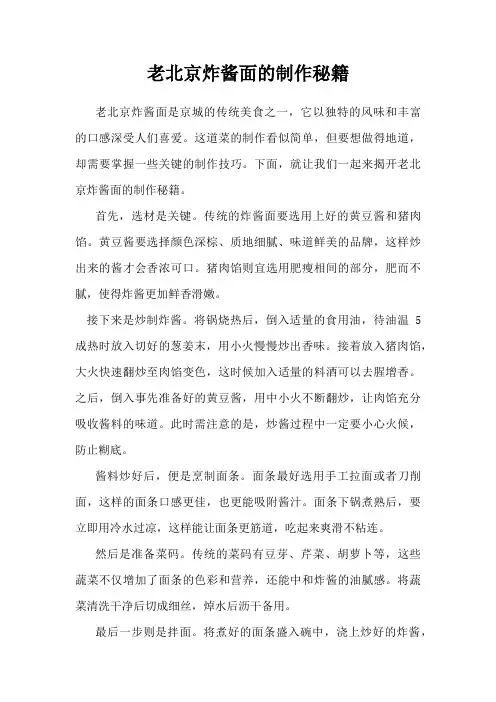 老北京炸酱面的制作秘籍

老北京炸酱面是京城的传统美食之一，它以独特的风味和丰富的口感深受人们喜爱。这道菜的制作看似简单，但要想做得地道，却需要掌握一些关键的制作技巧。下面，就让我们一起来揭开老北京炸酱面的制作秘籍。

首先，选材是关键。传统的炸酱面要选用上好的黄豆酱和猪肉馅。黄豆酱要选择颜色深棕、质地细腻、味道鲜美的品牌，这样炒出来的酱才会香浓可口。猪肉馅则宜选用肥瘦相间的部分，肥而不腻，使得炸酱更加鲜香滑嫩。

接下来是炒制炸酱。将锅烧热后，倒入适量的食用油，待油温 5 成热时放入切好的葱姜末，用小火慢慢炒出香味。接着放入猪肉馅，大火快速翻炒至肉馅变色，这时候加入适量的料酒可以去腥增香。之后，倒入事先准备好的黄豆酱，用中小火不断翻炒，让肉馅充分吸收酱料的味道。此时需注意的是，炒酱过程中一定要小心火候，防止糊底。

酱料炒好后，便是烹制面条。面条最好选用手工拉面或者刀削面，这样的面条口感更佳，也更能吸附酱汁。面条下锅煮熟后，要立即用冷水过凉，这样能让面条更筋道，吃起来爽滑不粘连。

然后是准备菜码。传统的菜码有豆芽、芹菜、胡萝卜等，这些蔬菜不仅增加了面条的色彩和营养，还能中和炸酱的油腻感。将蔬菜清洗干净后切成细丝，焯水后沥干备用。

最后一步则是拌面。将煮好的面条盛入碗中，浇上炒好的炸酱，